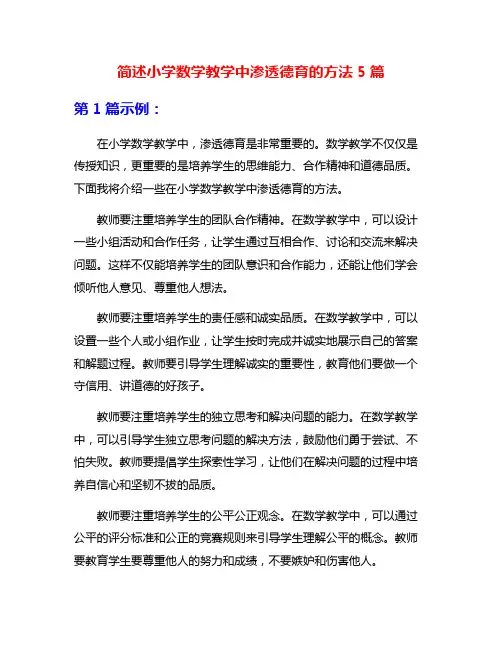 简述小学数学教学中渗透德育的方法 5 篇

第 1 篇示例：

在小学数学教学中，渗透德育是非常重要的。数学教学不仅仅是传授知识，更重要的是培养学生的思维能力、合作精神和道德品质。下面我将介绍一些在小学数学教学中渗透德育的方法。

教师要注重培养学生的团队合作精神。在数学教学中，可以设计一些小组活动和合作任务，让学生通过互相合作、讨论和交流来解决问题。这样不仅能培养学生的团队意识和合作能力，还能让他们学会倾听他人意见、尊重他人想法。

教师要注重培养学生的责任感和诚实品质。在数学教学中，可以设置一些个人或小组作业，让学生按时完成并诚实地展示自己的答案和解题过程。教师要引导学生理解诚实的重要性，教育他们要做一个守信用、讲道德的好孩子。

教师要注重培养学生的独立思考和解决问题的能力。在数学教学中，可以引导学生独立思考问题的解决方法，鼓励他们勇于尝试、不怕失败。教师要提倡学生探索性学习，让他们在解决问题的过程中培养自信心和坚韧不拔的品质。

教师要注重培养学生的公平公正观念。在数学教学中，可以通过公平的评分标准和公正的竞赛规则来引导学生理解公平的概念。教师要教育学生要尊重他人的努力和成绩，不要嫉妒和伤害他人。